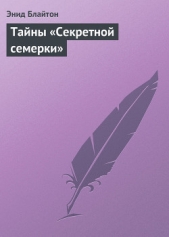 Энид Блайтон

Тайны «Секретной семерки»